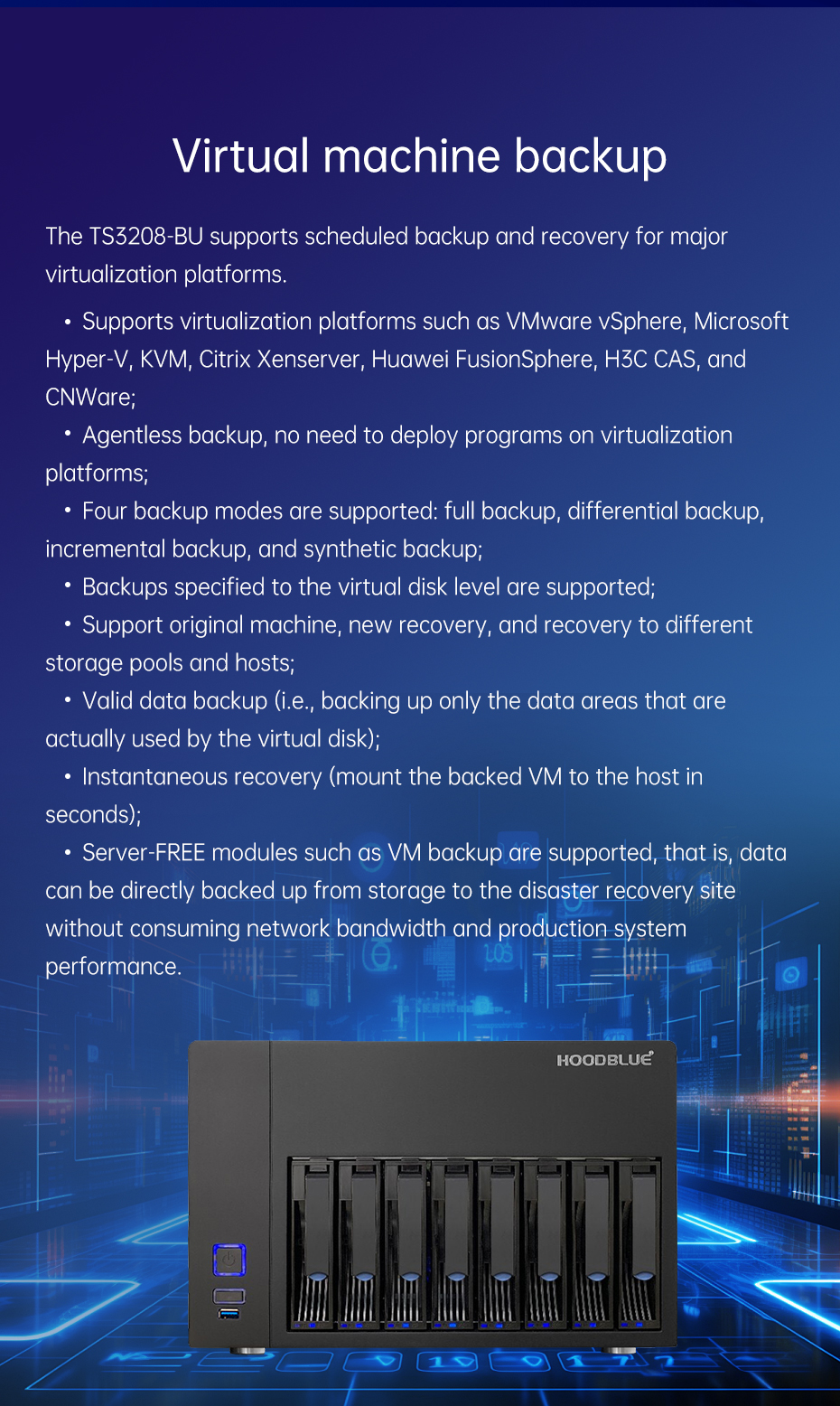 Virtual machine backup

The TS3208-BU supports scheduled backup and recovery for major virtualization platforms.

• Supports virtualization platforms such as VMware vSphere, Microsoft Hyper-V, KVM, Citrix Xenserver, Huawei FusionSphere, H3C CAS, and CNWare;

• Agentless backup, no need to deploy programs on virtualization platforms;

• Four backup modes are supported: full backup, differential backup, incremental backup, and synthetic backup;

• Backups specified to the virtual disk level are supported;

• Support original machine, new recovery, and recovery to different storage pools and hosts;

• Valid data backup (i.e., backing up only the data areas that are actually used by the virtual disk);

• Instantaneous recovery (mount the backed VM to the host in seconds);

• Server-FREE modules such as VM backup are supported, that is, data can be directly backed up from storage to the disaster recovery site without consuming network bandwidth and production system performance.

HOODBLUE